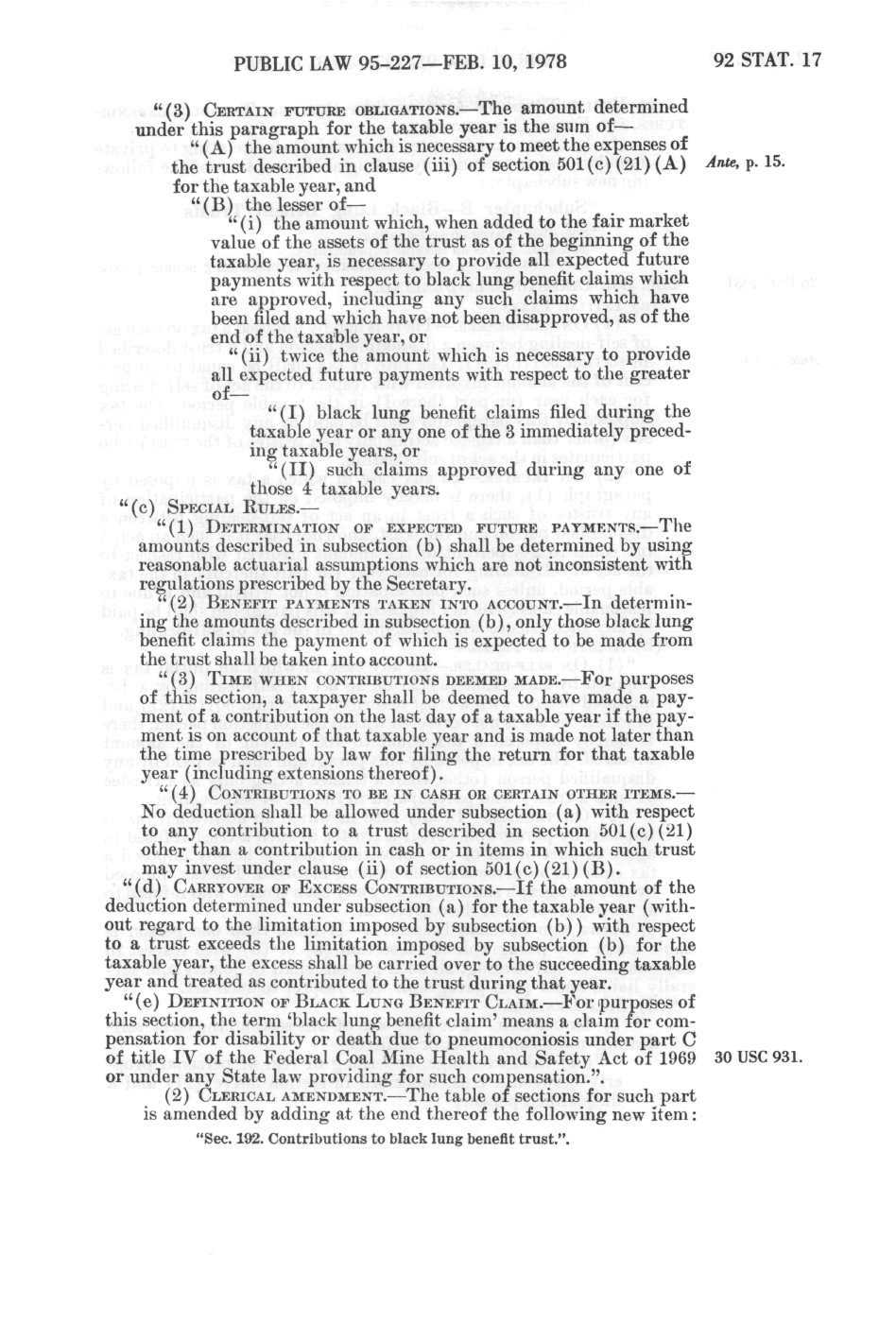 PUBLIC LAW 95-227—FEB. 10, 1978

92 STAT. 17

"(3) CERTAIN FUTURE OBLIGATIONS.—The amount determined under this paragraph for the taxable year is the sum of—

"(A) the amount which is necessary to meet the expenses of the trust described in clause (iii) of section 501(c)(21)(A) for the taxable year, and

Ante, p. 15.

"(B) the lesser of—

"(i) the amount which, when added to the fair market value of the assets of the trust as of the beginning of the taxable year, is necessary to provide all expected future payments with respect to black lung benefit claims which are approved, including any such claims which have been filed and which have not been disapproved, as of the end of the taxable year, or

"(ii) twice the amount which is necessary to provide all expected future payments with respect to the greater of—

"(I) black lung benefit claims filed during the taxable year or any one of the 3 immediately preceding taxable years, or

"(II) such claims approved during any one of those 4 taxable years.

"(c) SPECIAL RULES.—

"(1) DETERMINATION OF EXPECTED FUTURE PAYMENTS.—The amounts described in subsection (b) shall be determined by using reasonable actuarial assumptions which are not inconsistent with regulations prescribed by the Secretary.

"(2) BENEFIT PAYMENTS TAKEN INTO ACCOUNT.—In determining the amounts described in subsection (b), only those black lung benefit claims the payment of which is expected to be made from the trust shall be taken into account.

"(3) TIME WHEN CONTRIBUTIONS DEEMED MADE.—For purposes of this section, a taxpayer shall be deemed to have made a payment of a contribution on the last day of a taxable year if the payment is on account of that taxable year and is made not later than the time prescribed by law for filing the return for that taxable year (including extensions thereof).

"(4) CONTRIBUTIONS TO BE IN CASH OR CERTAIN OTHER ITEMS.—No deduction shall be allowed under subsection (a) with respect to any contribution to a trust described in section 501(c)(21) other than a contribution in cash or in items in which such trust may invest under clause (ii) of section 501(c)(21)(B).

"(d) CARRYOVER OF EXCESS CONTRIBUTIONS.—If the amount of the deduction determined under subsection (a) for the taxable year (without regard to the limitation imposed by subsection (b)) with respect to a trust exceeds the limitation imposed by subsection (b) for the taxable year, the excess shall be carried over to the succeeding taxable year and treated as contributed to the trust during that year.

"(e) DEFINITION OF BLACK LUNG BENEFIT CLAIM.—For purposes of this section, the term 'black lung benefit claim' means a claim for compensation for disability or death due to pneumoconiosis under part C of title IV of the Federal Coal Mine Health and Safety Act of 1969 or under any State law providing for such compensation.".

30 USC 931.

(2) CLERICAL AMENDMENT.—The table of sections for such part is amended by adding at the end thereof the following new item:

"Sec. 192. Contributions to black lung benefit trust.".